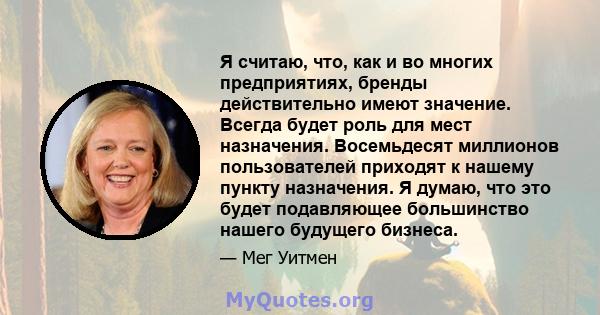 Я считаю, что, как и во многих предприятиях, бренды действительно имеют значение. Всегда будет роль для мест назначения. Восемьдесят миллионов пользователей приходят к нашему пункту назначения. Я думаю, что это будет подавляющее большинство нашего будущего бизнеса.

— Мег Уитмен

MyQuotes.org